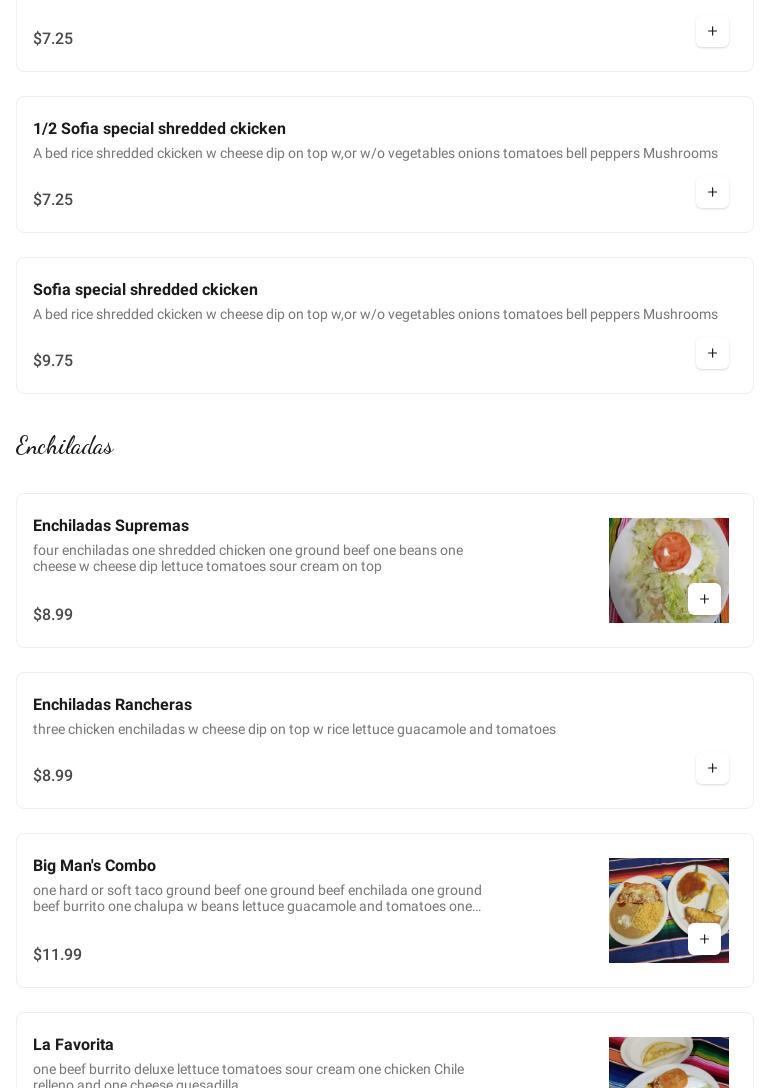 $7.25

1/2 Sofia special shredded ckicken

A bed rice shredded ckicken w cheese dip on top w,or w/o vegetables onions tomatoes bell peppers Mushrooms

$7.25

Sofia special shredded ckicken

A bed rice shredded ckicken w cheese dip on top w,or w/o vegetables onions tomatoes bell peppers Mushrooms

$9.75

Enchiladas

Enchiladas Supremas

four enchiladas one shredded chicken one ground beef one beans one cheese w cheese dip lettuce tomatoes sour cream on top

$8.99

Enchiladas Rancheras

three chicken enchiladas w cheese dip on top w rice lettuce guacamole and tomatoes

$8.99

Big Man's Combo

one hard or soft taco ground beef one ground beef enchilada one ground beef burrito one chalupa w beans lettuce guacamole and tomatoes one…

$11.99

La Favorita

one beef burrito deluxe lettuce tomatoes sour cream one chicken Chile relleno and one cheese quesadilla